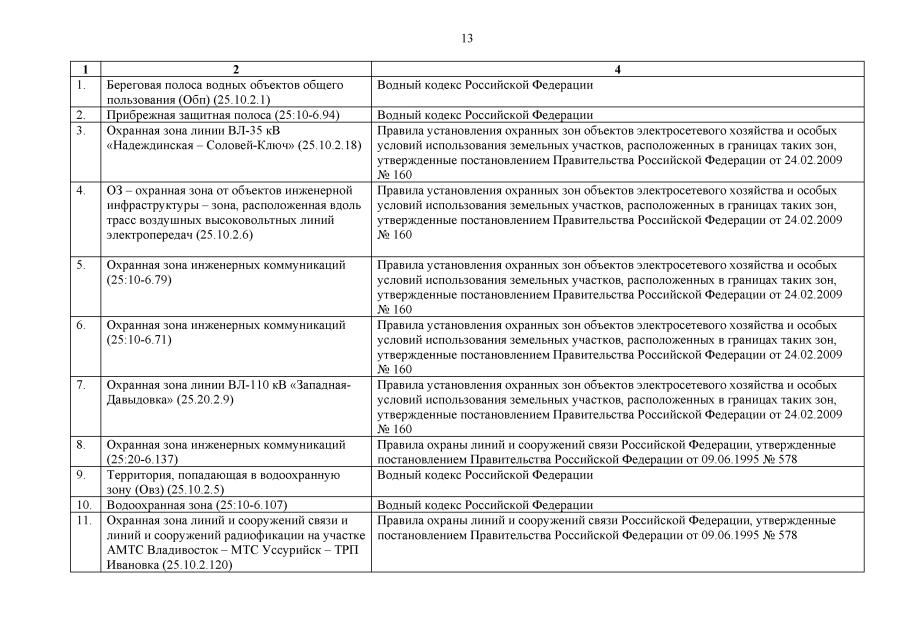 13

| 1 | 2 | 4 |
|---|---|---|
| 1. | Береговая полоса водных объектов общего пользования (Обп) (25.10.2.1) | Водный кодекс Российской Федерации |
| 2. | Прибрежная защитная полоса (25:10-6.94) | Водный кодекс Российской Федерации |
| 3. | Охранная зона линии ВЛ-35 кВ «Надеждинская – Соловей-Ключ» (25.10.2.18) | Правила установления охранных зон объектов электросетевого хозяйства и особых условий использования земельных участков, расположенных в границах таких зон, утвержденные постановлением Правительства Российской Федерации от 24.02.2009 № 160 |
| 4. | ОЗ – охранная зона от объектов инженерной инфраструктуры – зона, расположенная вдоль трасс воздушных высоковольтных линий электропередач (25.10.2.6) | Правила установления охранных зон объектов электросетевого хозяйства и особых условий использования земельных участков, расположенных в границах таких зон, утвержденные постановлением Правительства Российской Федерации от 24.02.2009 № 160 |
| 5. | Охранная зона инженерных коммуникаций (25:10-6.79) | Правила установления охранных зон объектов электросетевого хозяйства и особых условий использования земельных участков, расположенных в границах таких зон, утвержденные постановлением Правительства Российской Федерации от 24.02.2009 № 160 |
| 6. | Охранная зона инженерных коммуникаций (25:10-6.71) | Правила установления охранных зон объектов электросетевого хозяйства и особых условий использования земельных участков, расположенных в границах таких зон, утвержденные постановлением Правительства Российской Федерации от 24.02.2009 № 160 |
| 7. | Охранная зона линии ВЛ-110 кВ «Западная-Давыдовка» (25.20.2.9) | Правила установления охранных зон объектов электросетевого хозяйства и особых условий использования земельных участков, расположенных в границах таких зон, утвержденные постановлением Правительства Российской Федерации от 24.02.2009 № 160 |
| 8. | Охранная зона инженерных коммуникаций (25:20-6.137) | Правила охраны линий и сооружений связи Российской Федерации, утвержденные постановлением Правительства Российской Федерации от 09.06.1995 № 578 |
| 9. | Территория, попадающая в водоохранную зону (Овз) (25.10.2.5) | Водный кодекс Российской Федерации |
| 10. | Водоохранная зона (25:10-6.107) | Водный кодекс Российской Федерации |
| 11. | Охранная зона линий и сооружений связи и линий и сооружений радиофикации на участке АМТС Владивосток – МТС Уссурийск – ТРП Ивановка (25.10.2.120) | Правила охраны линий и сооружений связи Российской Федерации, утвержденные постановлением Правительства Российской Федерации от 09.06.1995 № 578 |